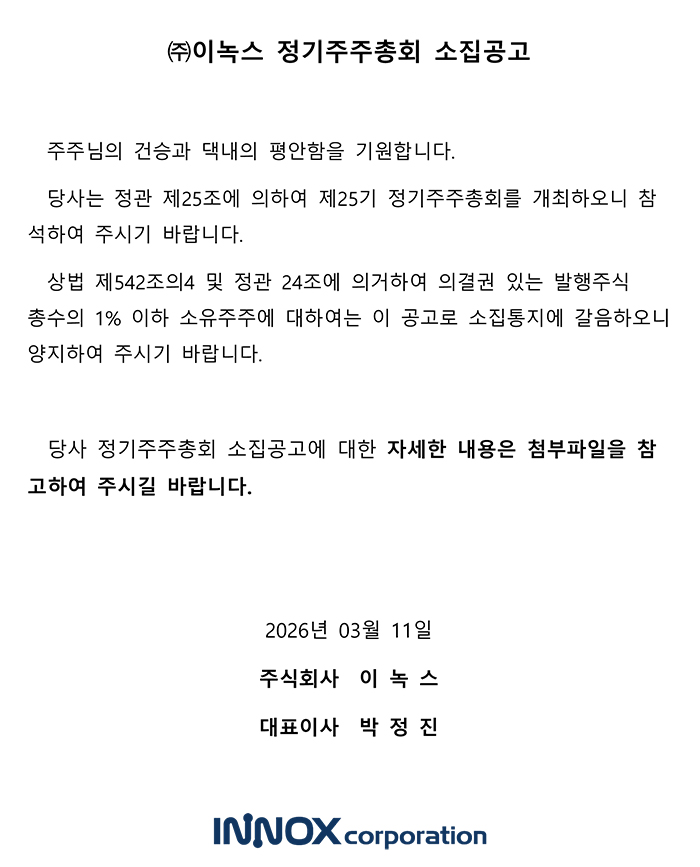 ㈜이녹스 정기주주총회 소집공고

주주님의 건승과 댁내의 평안함을 기원합니다.

당사는 정관 제25조에 의하여 제25기 정기주주총회를 개최하오니 참석하여 주시기 바랍니다.

상법 제542조의4 및 정관 24조에 의거하여 의결권 있는 발행주식 총수의 1% 이하 소유주주에 대하여는 이 공고로 소집통지에 갈음하오니 양지하여 주시기 바랍니다.

당사 정기주주총회 소집공고에 대한 자세한 내용은 첨부파일을 참고하여 주시길 바랍니다.

2026년 03월 11일

주식회사 이 녹 스

대표이사 박 정 진

INNOX corporation